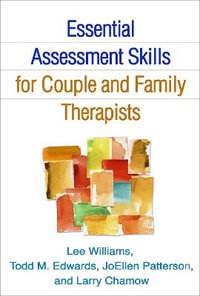 Essential Assessment Skills for Couple and Family Therapists

Lee Williams, Todd M. Edwards, JoEllen Patterson, and Larry Chamow